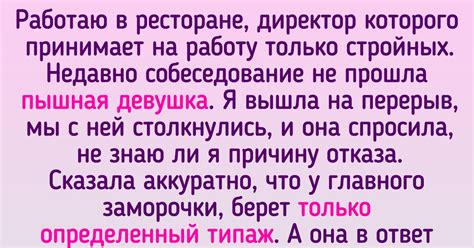 Работаю в ресторане, директор которого принимает на работу только стройных. Недавно собеседование не прошла пышная девушка. Я вышла на перерыв, мы с ней столкнулись, и она спросила, не знаю ли я причину отказа. Сказала аккуратно, что у главного заморочки, берет только определенный типаж. А она в ответ